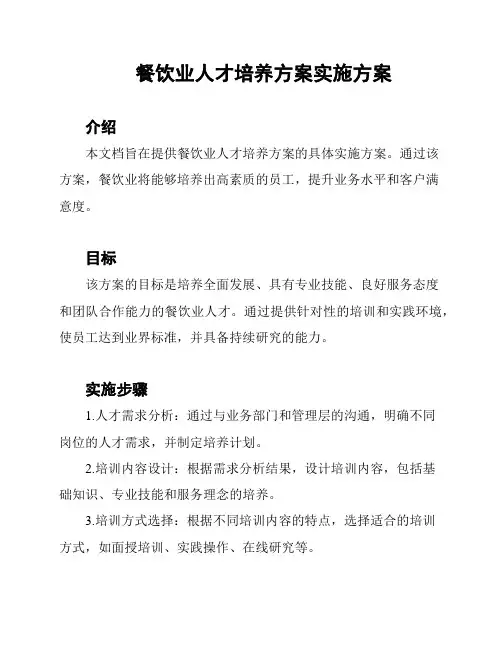 餐饮业人才培养方案实施方案

介绍

本文档旨在提供餐饮业人才培养方案的具体实施方案。通过该方案，餐饮业将能够培养出高素质的员工，提升业务水平和客户满意度。

目标

该方案的目标是培养全面发展、具有专业技能、良好服务态度和团队合作能力的餐饮业人才。通过提供针对性的培训和实践环境，使员工达到业界标准，并具备持续研究的能力。

实施步骤

1.人才需求分析：通过与业务部门和管理层的沟通，明确不同岗位的人才需求，并制定培养计划。

2.培训内容设计：根据需求分析结果，设计培训内容，包括基础知识、专业技能和服务理念的培养。

3.培训方式选择：根据不同培训内容的特点，选择适合的培训方式，如面授培训、实践操作、在线研究等。